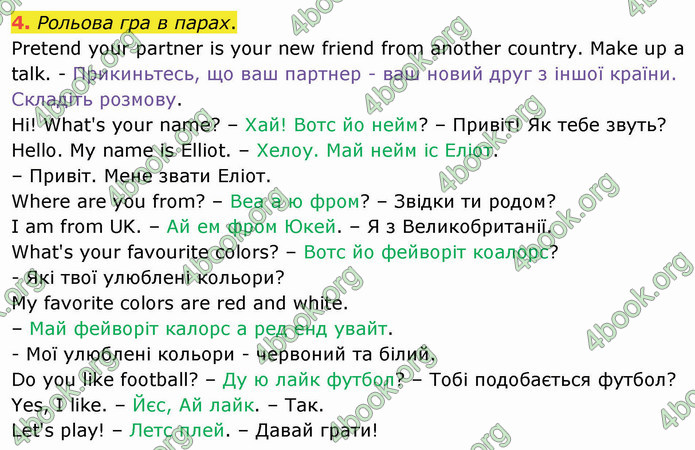 4. Рольова гра в парах.
Pretend your partner is your new friend from another country. Make up a talk. - Прикиньтесь, що ваш партнер - ваш новий друг з іншої країни. Складіть розмову.
Hi! What's your name? – Хай! Вотс йо нейм? – Привіт! Як тебе звуть?
Hello. My name is Elliot. – Хелоу. Май нейм іс Еліот.
– Привіт. Мене звати Еліот.
Where are you from? – Веа а ю фром? – Звідки ти родом?
I am from UK. – Ай ем фром Юкей. – Я з Великобританії.
What's your favourite colors? – Вотс йо фейворіт коалорс?
- Які твої улюблені кольори?
My favorite colors are red and white.
– Май фейворіт калорс а ред енд увайт.
- Мої улюблені кольори - червоний та білий.
Do you like football? – Ду ю лайк футбол? – Тобі подобається футбол?
Yes, I like. – Йєс, Ай лайк. – Так.
Let's play! – Летс плей. – Давай грати!
4book.org